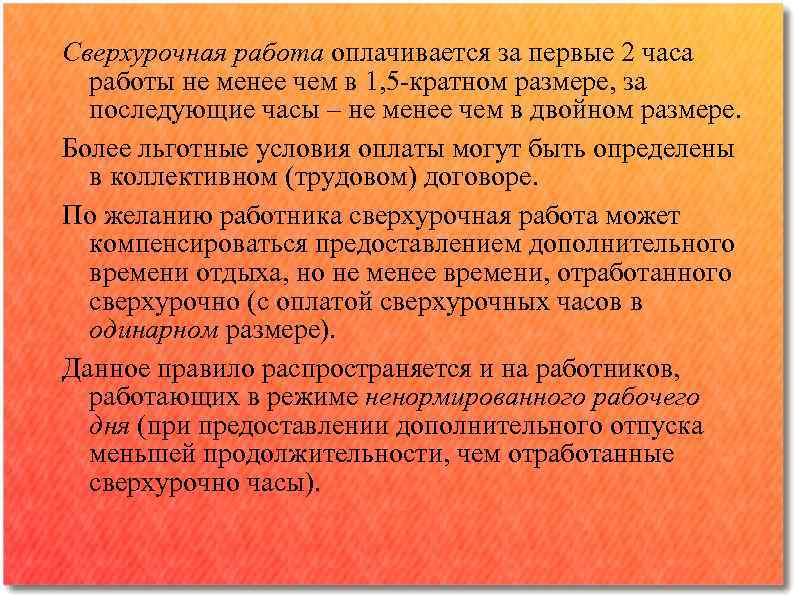 Сверхурочная работа оплачивается за первые 2 часа работы не менее чем в 1,5-кратном размере, за последующие часы – не менее чем в двойном размере.

Более льготные условия оплаты могут быть определены в коллективном (трудовом) договоре.

По желанию работника сверхурочная работа может компенсироваться предоставлением дополнительного времени отдыха, но не менее времени, отработанного сверхурочно (с оплатой сверхурочных часов в одинарном размере).

Данное правило распространяется и на работников, работающих в режиме ненормированного рабочего дня (при предоставлении дополнительного отпуска меньшей продолжительности, чем отработанные сверхурочно часы).